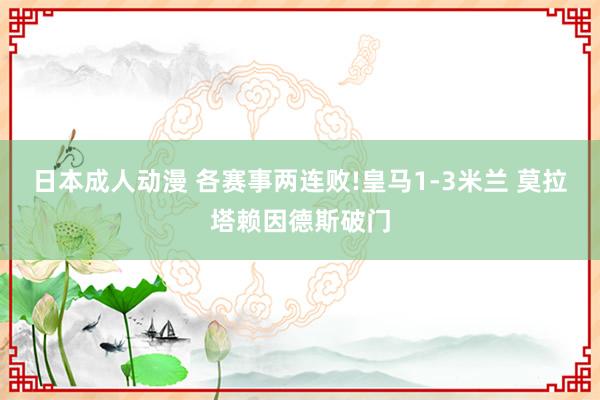 日本成人动漫 各赛事两连败!皇马1-3米兰 莫拉塔赖因德斯破门